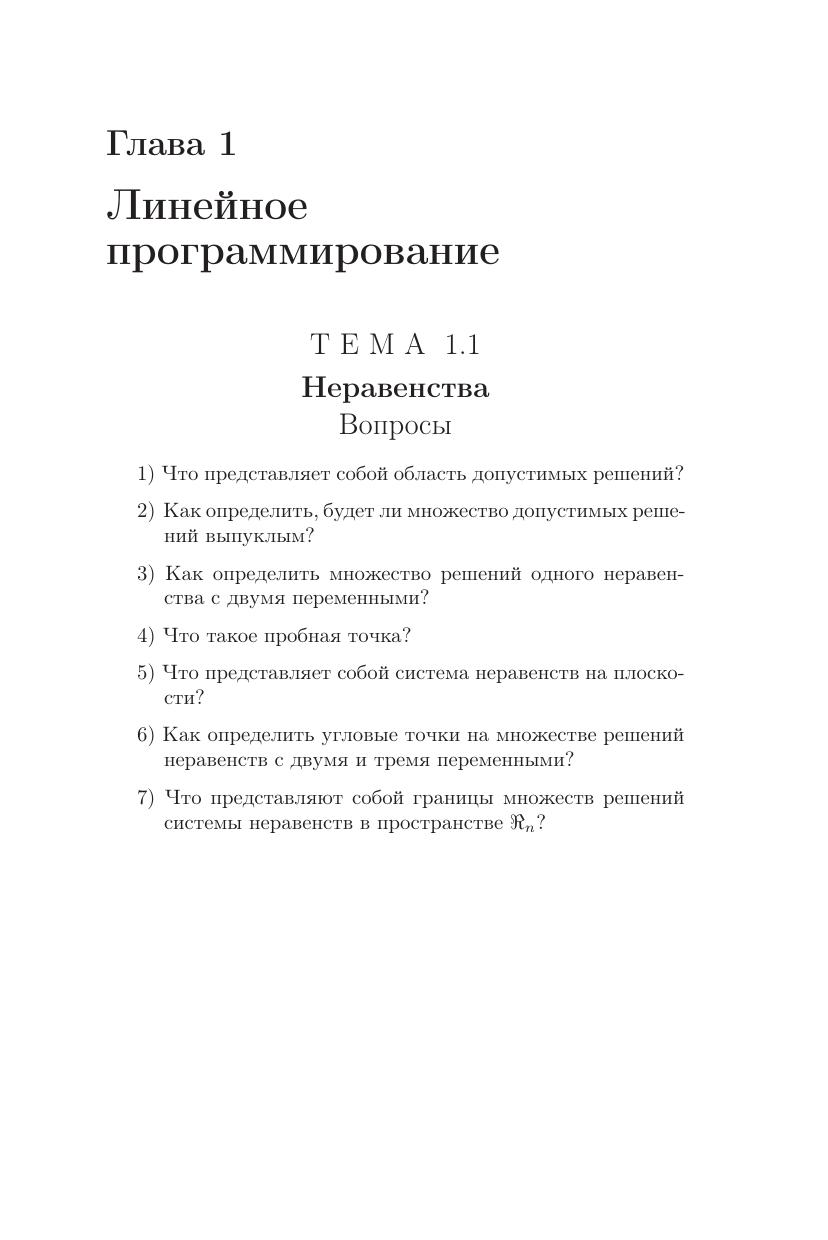 Глава 1

Линейное программирование

ТЕМА 1.1

Неравенства

Вопросы

1) Что представляет собой область допустимых решений?

2) Как определить, будет ли множество допустимых решений выпуклым?

3) Как определить множество решений одного неравенства с двумя переменными?

4) Что такое пробная точка?

5) Что представляет собой система неравенств на плоскости?

6) Как определить угловые точки на множестве решений неравенств с двумя и тремя переменными?

7) Что представляют собой границы множеств решений системы неравенств в пространстве $\Re_n$?